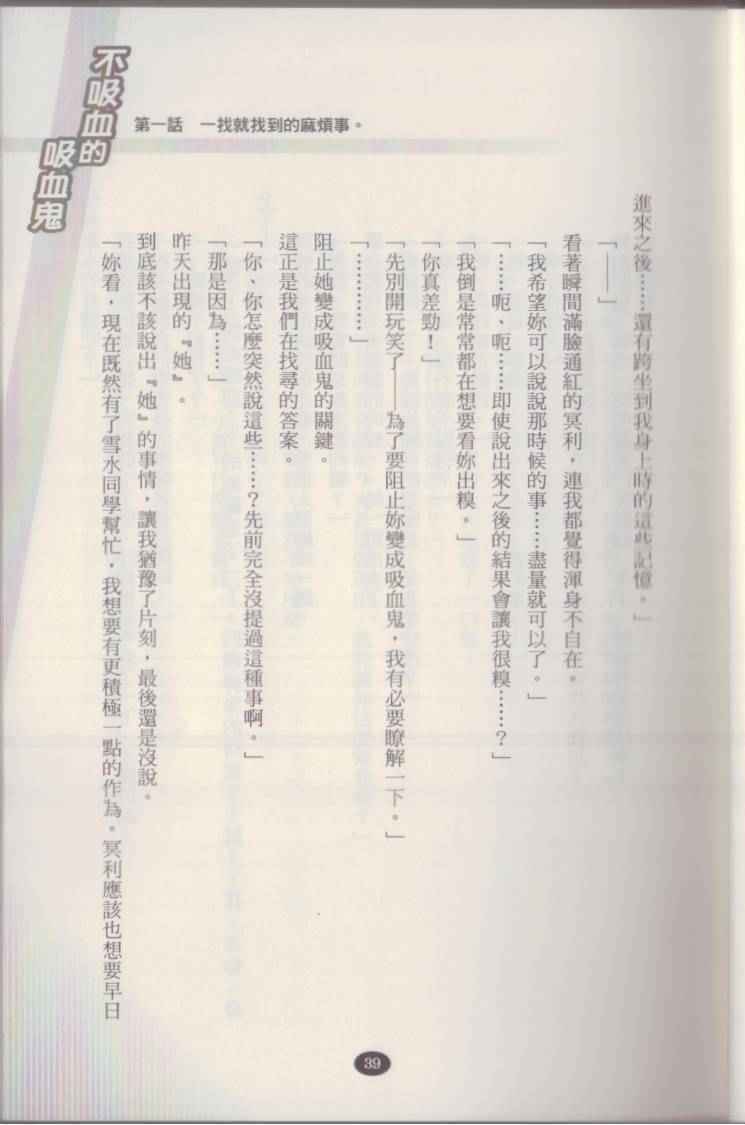 不吸血的吸血鬼

第一話　一找就找到的麻煩事。

進來之後……還有跨坐到我身上時的這些記憶。」

「——」

看著瞬間滿臉通紅的冥利，連我都覺得渾身不自在。

「我希望妳可以說說那時候的事……盡量就可以了。」

「……呃、呃……即使說出來之後的結果會讓我很糗……？」

「我倒是常常都在想要看妳出糗。」

「你真差勁！」

「先別開玩笑了——為了要阻止妳變成吸血鬼，我有必要瞭解一下。」

「…………」

阻止她變成吸血鬼的關鍵。

這正是我們在找尋的答案。

「你、你怎麼突然說這些……？先前完全沒提過這種事啊。」

「那是因為……」

昨天出現的『她』。

到底該不該說出『她』的事情，讓我猶豫了片刻，最後還是沒說。

「妳看，現在既然有了雪水同學幫忙，我想要有更積極一點的作為。冥利應該也想要早日

39